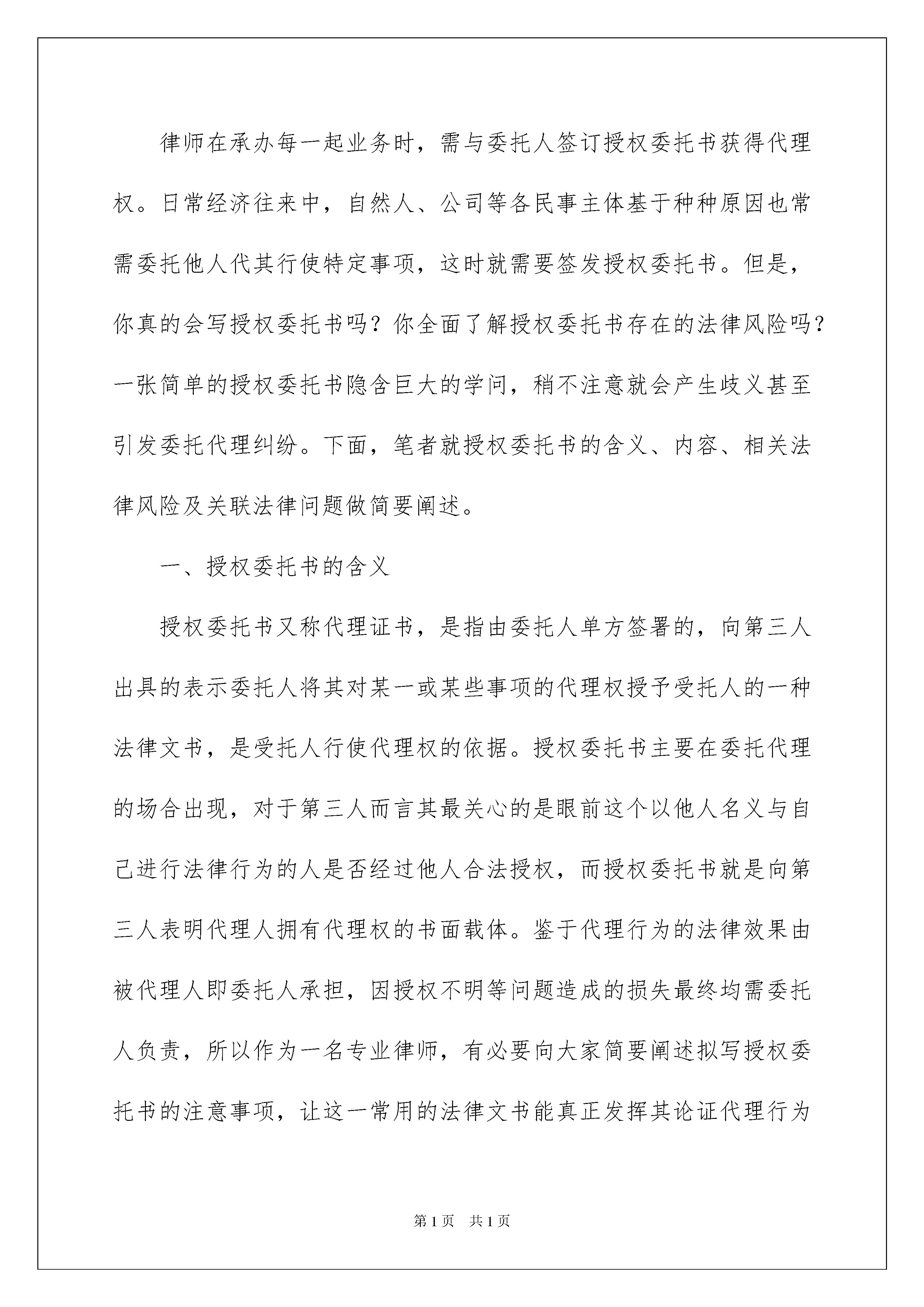 律师在承办每一起业务时，需与委托人签订授权委托书获得代理权。日常经济往来中，自然人、公司等各民事主体基于种种原因也常需委托他人代其行使特定事项，这时就需要签发授权委托书。但是，你真的会写授权委托书吗？你全面了解授权委托书存在的法律风险吗？一张简单的授权委托书隐含巨大的学问，稍不注意就会产生歧义甚至引发委托代理纠纷。下面，笔者就授权委托书的含义、内容、相关法律风险及关联法律问题做简要阐述。

一、授权委托书的含义

授权委托书又称代理证书，是指由委托人单方签署的，向第三人出具的表示委托人将其对某一或某些事项的代理权授予受托人的一种法律文书，是受托人行使代理权的依据。授权委托书主要在委托代理的场合出现，对于第三人而言其最关心的是眼前这个以他人名义与自己进行法律行为的人是否经过他人合法授权，而授权委托书就是向第三人表明代理人拥有代理权的书面载体。鉴于代理行为的法律效果由被代理人即委托人承担，因授权不明等问题造成的损失最终均需委托人负责，所以作为一名专业律师，有必要向大家简要阐述拟写授权委托书的注意事项，让这一常用的法律文书能真正发挥其论证代理行为

第1页 共1页